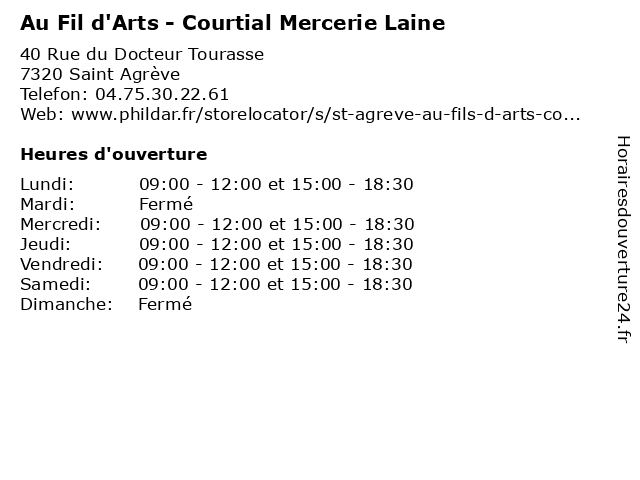 Au Fil d'Arts - Courtial Mercerie Laine

40 Rue du Docteur Tourasse
7320 Saint Agrève
Telefon: 04.75.30.22.61
Web: www.phildar.fr/storelocator/s/st-agreve-au-fils-d-arts-co...

Heures d'ouverture

| | |
|---|---|
| Lundi: | 09:00 - 12:00 et 15:00 - 18:30 |
| Mardi: | Fermé |
| Mercredi: | 09:00 - 12:00 et 15:00 - 18:30 |
| Jeudi: | 09:00 - 12:00 et 15:00 - 18:30 |
| Vendredi: | 09:00 - 12:00 et 15:00 - 18:30 |
| Samedi: | 09:00 - 12:00 et 15:00 - 18:30 |
| Dimanche: | Fermé |

Horairesdouverture24.fr